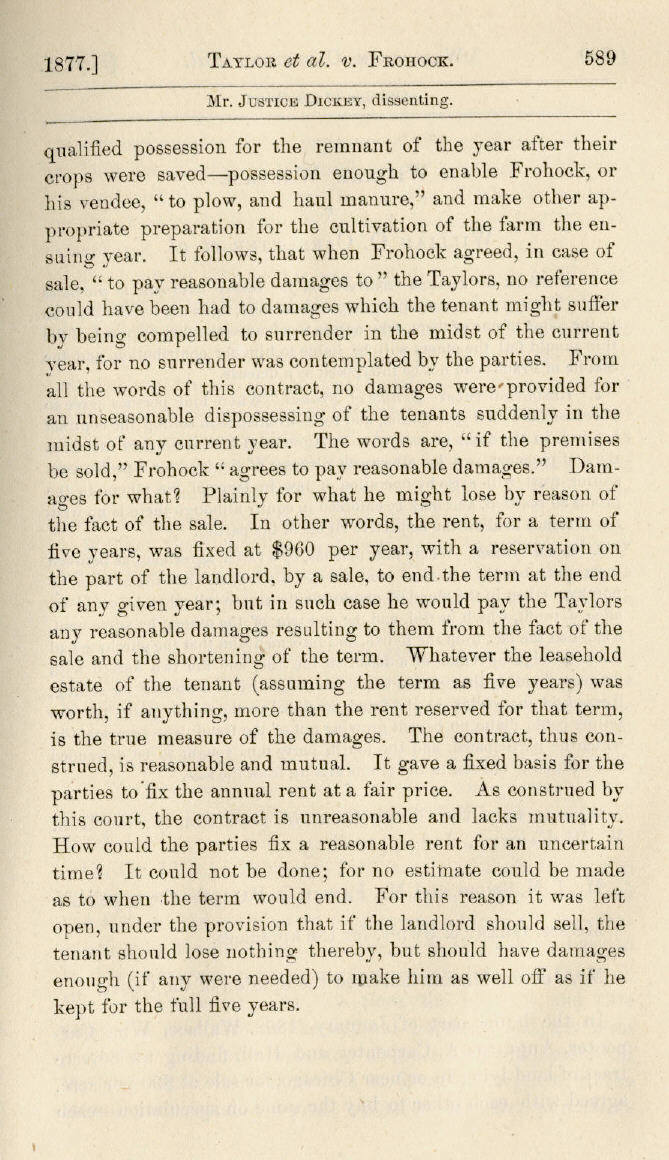 1877.] Taylor et al. v. Frohock. 589

Mr. Justice Dickey, dissenting.

qualified possession for the remnant of the year after their crops were saved—possession enough to enable Frohock, or his vendee, "to plow, and haul manure," and make other appropriate preparation for the cultivation of the farm the ensuing year. It follows, that when Frohock agreed, in case of sale, "to pay reasonable damages to" the Taylors, no reference could have been had to damages which the tenant might suffer by being compelled to surrender in the midst of the current year, for no surrender was contemplated by the parties. From all the words of this contract, no damages were provided for an unseasonable dispossessing of the tenants suddenly in the midst of any current year. The words are, "if the premises be sold," Frohock "agrees to pay reasonable damages." Damages for what? Plainly for what he might lose by reason of the fact of the sale. In other words, the rent, for a term of five years, was fixed at $960 per year, with a reservation on the part of the landlord, by a sale, to end the term at the end of any given year; but in such case he would pay the Taylors any reasonable damages resulting to them from the fact of the sale and the shortening of the term. Whatever the leasehold estate of the tenant (assuming the term as five years) was worth, if anything, more than the rent reserved for that term, is the true measure of the damages. The contract, thus construed, is reasonable and mutual. It gave a fixed basis for the parties to fix the annual rent at a fair price. As construed by this court, the contract is unreasonable and lacks mutuality. How could the parties fix a reasonable rent for an uncertain time? It could not be done; for no estimate could be made as to when the term would end. For this reason it was left open, under the provision that if the landlord should sell, the tenant should lose nothing thereby, but should have damages enough (if any were needed) to make him as well off as if he kept for the full five years.